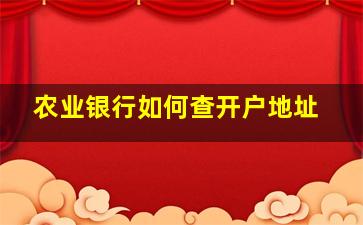 农业银行如何查开户地址